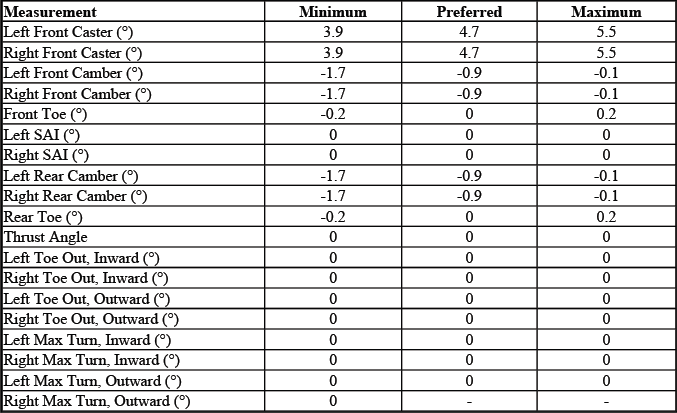 | Measurement | Minimum | Preferred | Maximum |
|---|---|---|---|
| Left Front Caster (°) | 3.9 | 4.7 | 5.5 |
| Right Front Caster (°) | 3.9 | 4.7 | 5.5 |
| Left Front Camber (°) | -1.7 | -0.9 | -0.1 |
| Right Front Camber (°) | -1.7 | -0.9 | -0.1 |
| Front Toe (°) | -0.2 | 0 | 0.2 |
| Left SAI (°) | 0 | 0 | 0 |
| Right SAI (°) | 0 | 0 | 0 |
| Left Rear Camber (°) | -1.7 | -0.9 | -0.1 |
| Right Rear Camber (°) | -1.7 | -0.9 | -0.1 |
| Rear Toe (°) | -0.2 | 0 | 0.2 |
| Thrust Angle | 0 | 0 | 0 |
| Left Toe Out, Inward (°) | 0 | 0 | 0 |
| Right Toe Out, Inward (°) | 0 | 0 | 0 |
| Left Toe Out, Outward (°) | 0 | 0 | 0 |
| Right Toe Out, Outward (°) | 0 | 0 | 0 |
| Left Max Turn, Inward (°) | 0 | 0 | 0 |
| Right Max Turn, Inward (°) | 0 | 0 | 0 |
| Left Max Turn, Outward (°) | 0 | 0 | 0 |
| Right Max Turn, Outward (°) | 0 | - | - |